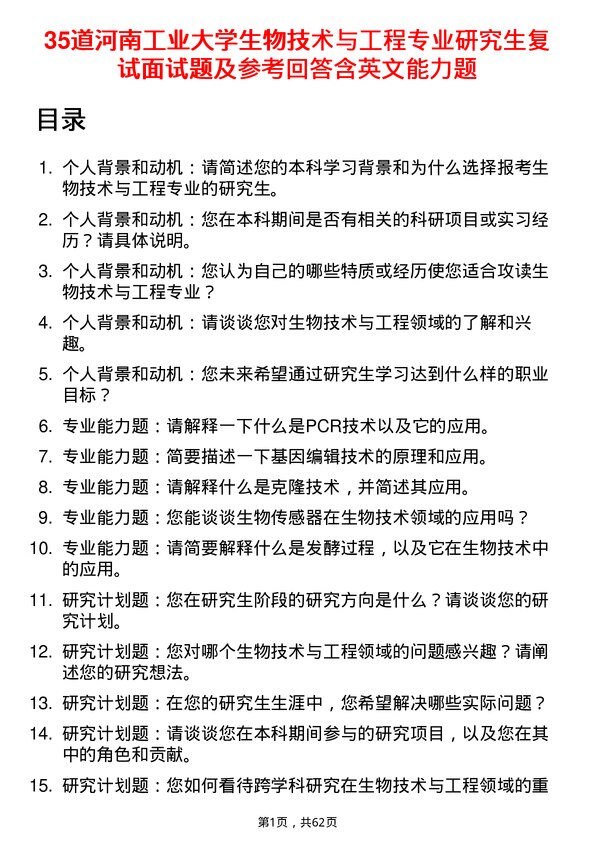 35道河南工业大学生物技术与工程专业研究生复试面试题及参考回答含英文能力题

目录

1. 个人背景和动机：请简述您的本科学习背景和为什么选择报考生物技术与工程专业的研究生。

2. 个人背景和动机：您在本科期间是否有相关的科研项目或实习经历？请具体说明。

3. 个人背景和动机：您认为自己的哪些特质或经历使您适合攻读生物技术与工程专业？

4. 个人背景和动机：请谈谈您对生物技术与工程领域的了解和兴趣。

5. 个人背景和动机：您未来希望通过研究生学习达到什么样的职业目标？

6. 专业能力题：请解释一下什么是PCR技术以及它的应用。

7. 专业能力题：简要描述一下基因编辑技术的原理和应用。

8. 专业能力题：请解释什么是克隆技术，并简述其应用。

9. 专业能力题：您能谈谈生物传感器在生物技术领域的应用吗？

10. 专业能力题：请简要解释什么是发酵过程，以及它在生物技术中的应用。

11. 研究计划题：您在研究生阶段的研究方向是什么？请谈谈您的研究计划。

12. 研究计划题：您对哪个生物技术与工程领域的问题感兴趣？请阐述您的研究想法。

13. 研究计划题：在您的研究生生涯中，您希望解决哪些实际问题？

14. 研究计划题：请谈谈您在本科期间参与的研究项目，以及您在其中的角色和贡献。

15. 研究计划题：您如何看待跨学科研究在生物技术与工程领域的重

第1页，共62页